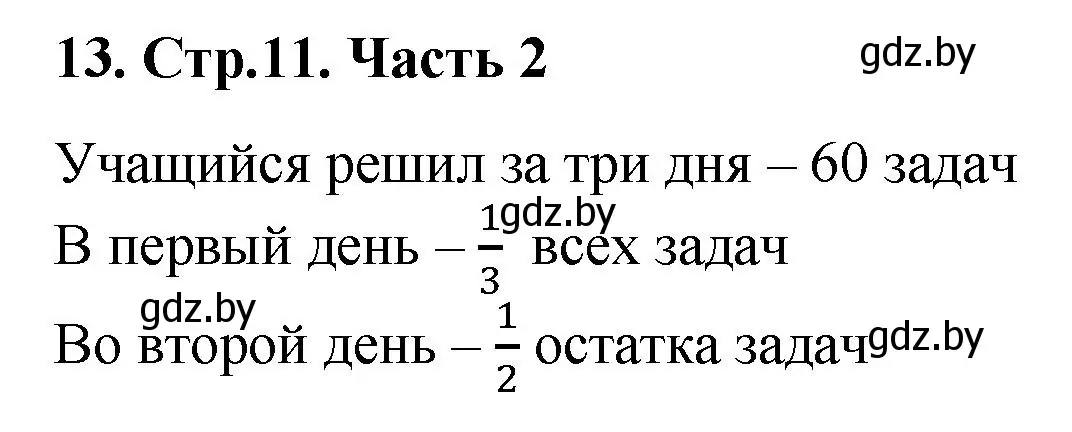 13. Стр.11. Часть 2

gdz.by

Учащийся решил за три дня – 60 задач

gdz.by

В первый день – $\frac{1}{3}$ всех задач

gdz.by

Во второй день – $\frac{1}{2}$ остатка задач

gdz.by